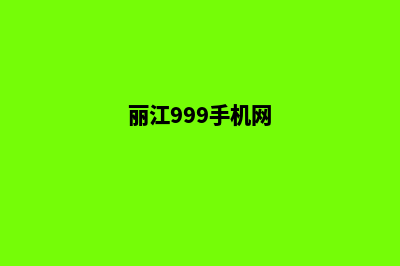 丽江999手机网